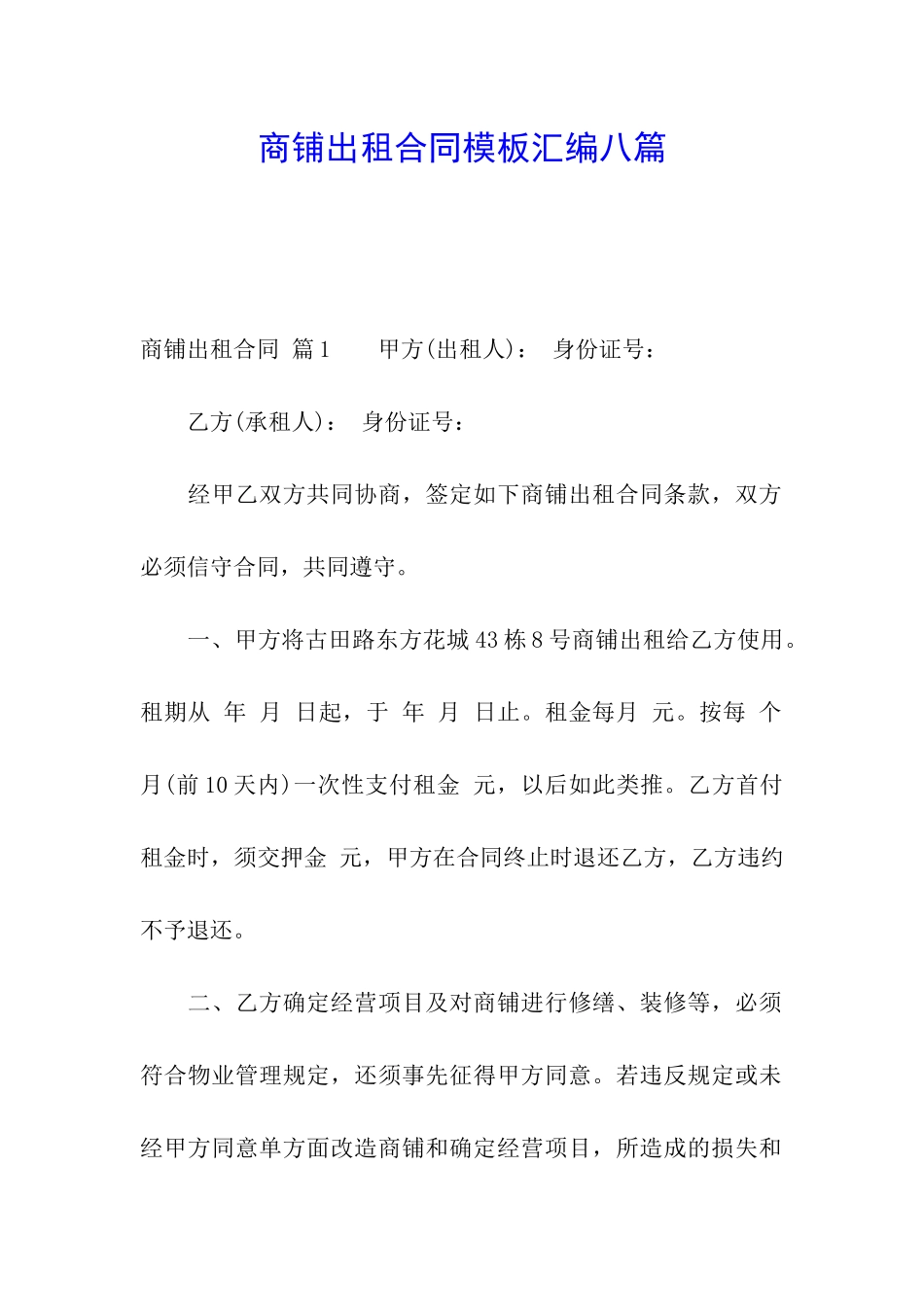 商铺出租合同模板汇编八篇

商铺出租合同 篇1 甲方(出租人)： 身份证号：

乙方(承租人)： 身份证号：

经甲乙双方共同协商，签定如下商铺出租合同条款，双方必须信守合同，共同遵守。

一、甲方将古田路东方花城43栋8号商铺出租给乙方使用。租期从 年 月 日起，于 年 月 日止。租金每月 元。按每 个月(前10天内)一次性支付租金 元，以后如此类推。乙方首付租金时，须交押金 元，甲方在合同终止时退还乙方，乙方违约不予退还。

二、乙方确定经营项目及对商铺进行修缮、装修等，必须符合物业管理规定，还须事先征得甲方同意。若违反规定或未经甲方同意单方面改造商铺和确定经营项目，所造成的损失和